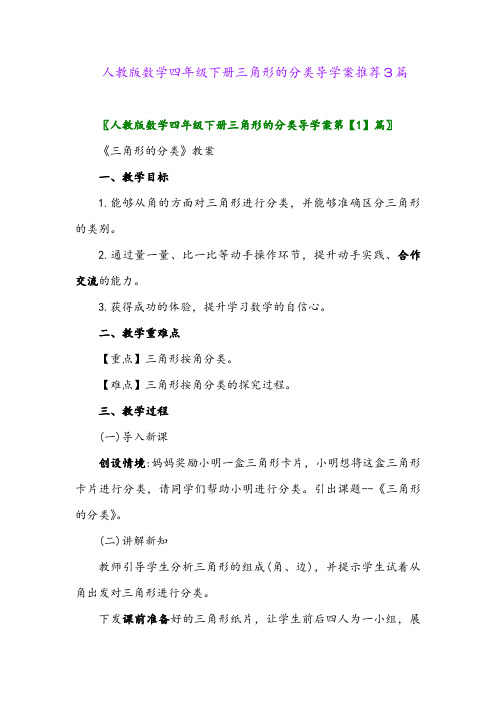 人教版数学四年级下册三角形的分类导学案推荐3篇

〖人教版数学四年级下册三角形的分类导学案第【1】篇〗

《三角形的分类》教案

一、教学目标

1.能够从角的方面对三角形进行分类，并能够准确区分三角形的类别。

2.通过量一量、比一比等动手操作环节，提升动手实践、合作交流的能力。

3.获得成功的体验，提升学习数学的自信心。

二、教学重难点

【重点】三角形按角分类。

【难点】三角形按角分类的探究过程。

三、教学过程

(一)导入新课

创设情境：妈妈奖励小明一盒三角形卡片，小明想将这盒三角形卡片进行分类，请同学们帮助小明进行分类。引出课题--《三角形的分类》。

(二)讲解新知

教师引导学生分析三角形的组成(角、边)，并提示学生试着从角出发对三角形进行分类。

下发课前准备好的三角形纸片，让学生前后四人为一小组，展